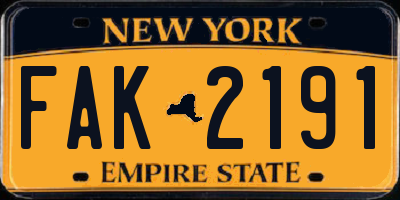 NEW YORK
FAK 2191
EMPIRE STATE